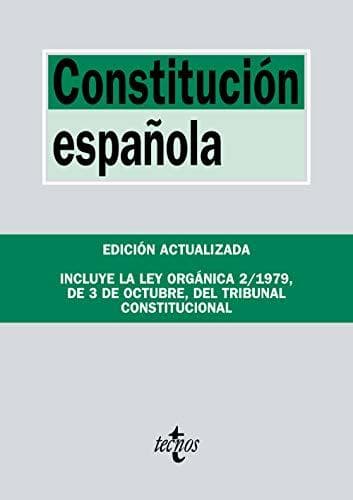 Constitución española

EDICIÓN ACTUALIZADA

INCLUYE LA LEY ORGÁNICA 2/1979, DE 3 DE OCTUBRE, DEL TRIBUNAL CONSTITUCIONAL

tecnos